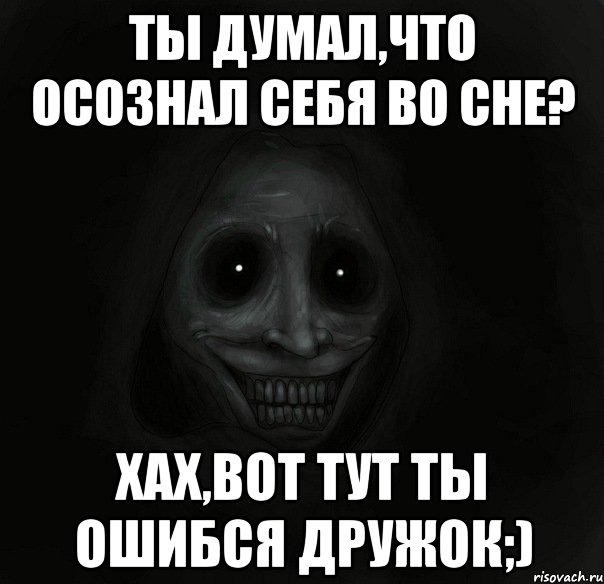 ТЫ ДУМАЛ,ЧТО ОСОЗНАЛ СЕБЯ ВО СНЕ?

ХАХ,ВОТ ТУТ ТЫ ОШИБСЯ ДРУЖОК;)

risovach.ru